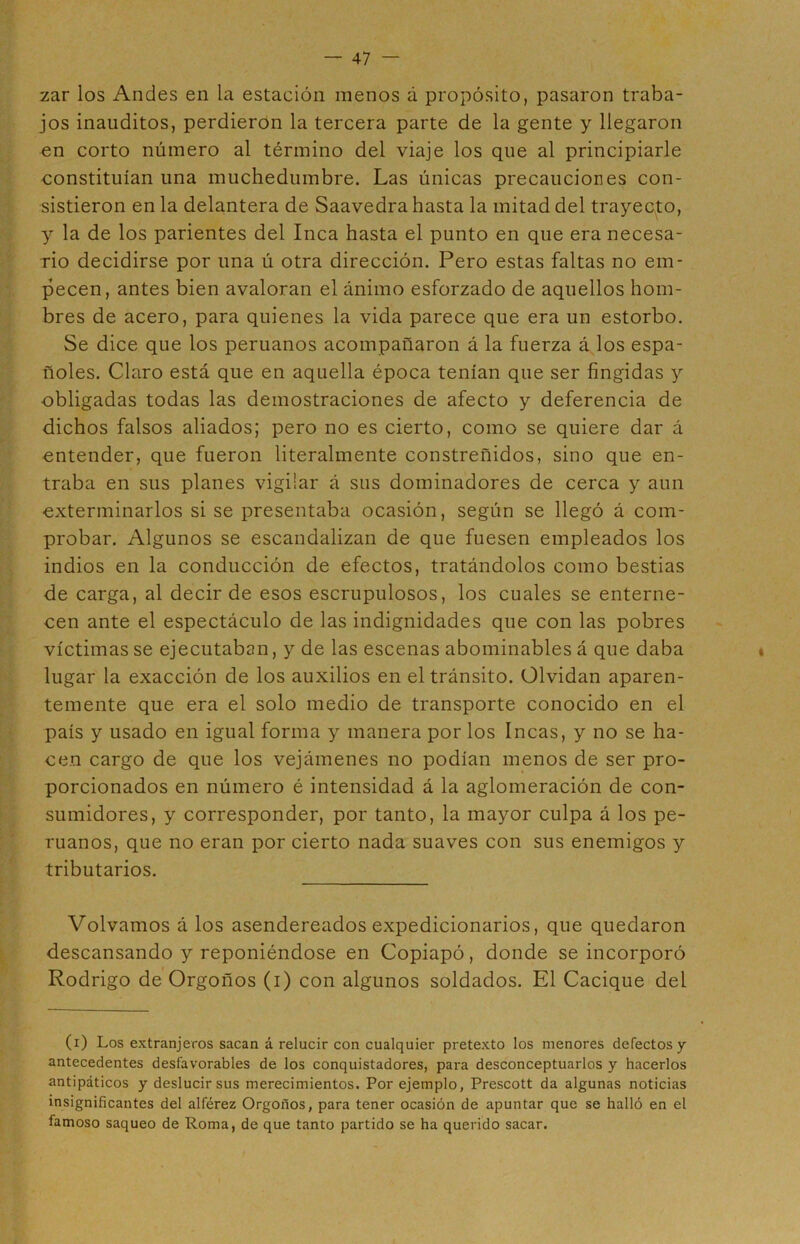 — 47 —

zar los Andes en la estación menos á propósito, pasaron trabajos inauditos, perdieron la tercera parte de la gente y llegaron en corto número al término del viaje los que al principiarle constituían una muchedumbre. Las únicas precauciones consistieron en la delantera de Saavedra hasta la mitad del trayecto, y la de los parientes del Inca hasta el punto en que era necesario decidirse por una ú otra dirección. Pero estas faltas no empecen, antes bien avaloran el ánimo esforzado de aquellos hombres de acero, para quienes la vida parece que era un estorbo. Se dice que los peruanos acompañaron á la fuerza á los españoles. Claro está que en aquella época tenían que ser fingidas y obligadas todas las demostraciones de afecto y deferencia de dichos falsos aliados; pero no es cierto, como se quiere dar á entender, que fueron literalmente constreñidos, sino que entraba en sus planes vigilar á sus dominadores de cerca y aun exterminarlos si se presentaba ocasión, según se llegó á comprobar. Algunos se escandalizan de que fuesen empleados los indios en la conducción de efectos, tratándolos como bestias de carga, al decir de esos escrupulosos, los cuales se enternecen ante el espectáculo de las indignidades que con las pobres víctimas se ejecutaban, y de las escenas abominables á que daba lugar la exacción de los auxilios en el tránsito. Olvidan aparentemente que era el solo medio de transporte conocido en el país y usado en igual forma y manera por los Incas, y no se hacen cargo de que los vejámenes no podían menos de ser proporcionados en número é intensidad á la aglomeración de consumidores, y corresponder, por tanto, la mayor culpa á los peruanos, que no eran por cierto nada suaves con sus enemigos y tributarios.

Volvamos á los asendereados expedicionarios, que quedaron descansando y reponiéndose en Copiapó, donde se incorporó Rodrigo de Orgoños (1) con algunos soldados. El Cacique del

(1) Los extranjeros sacan á relucir con cualquier pretexto los menores defectos y antecedentes desfavorables de los conquistadores, para desconceptuarlos y hacerlos antipáticos y deslucir sus merecimientos. Por ejemplo, Prescott da algunas noticias insignificantes del alférez Orgoños, para tener ocasión de apuntar que se halló en el famoso saqueo de Roma, de que tanto partido se ha querido sacar.